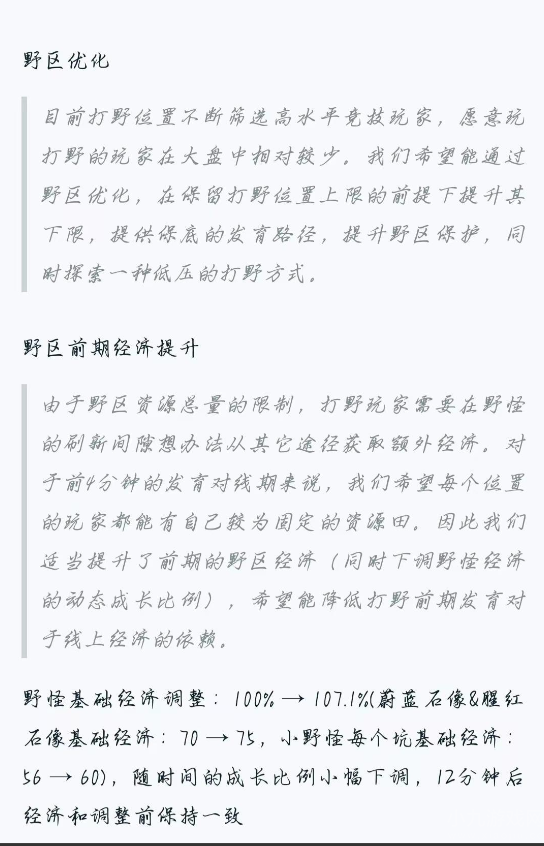 野区优化

目前打野位置不断筛选高水平竞技玩家，愿意玩打野的玩家在大盘中相对较少。我们希望能通过野区优化，在保留打野位置上限的前提下提升其下限，提供保底的发育路径，提升野区保护，同时探索一种低压的打野方式。

野区前期经济提升

由于野区资源总量的限制，打野玩家需要在野怪的刷新间隙想办法从其它途径获取额外经济。对于前4分钟的发育对线期来说，我们希望每个位置的玩家都能有自己较为固定的资源田。因此我们适当提升了前期的野区经济（同时下调野怪经济的动态成长比例），希望能降低打野前期发育对于线上经济的依赖。

野怪基础经济调整：100% → 107.1%(蔚蓝石像&腥红石像基础经济：70 → 75，小野怪每个坑基础经济：56 → 60)，随时间的成长比例小幅下调，12分钟后经济和调整前保持一致